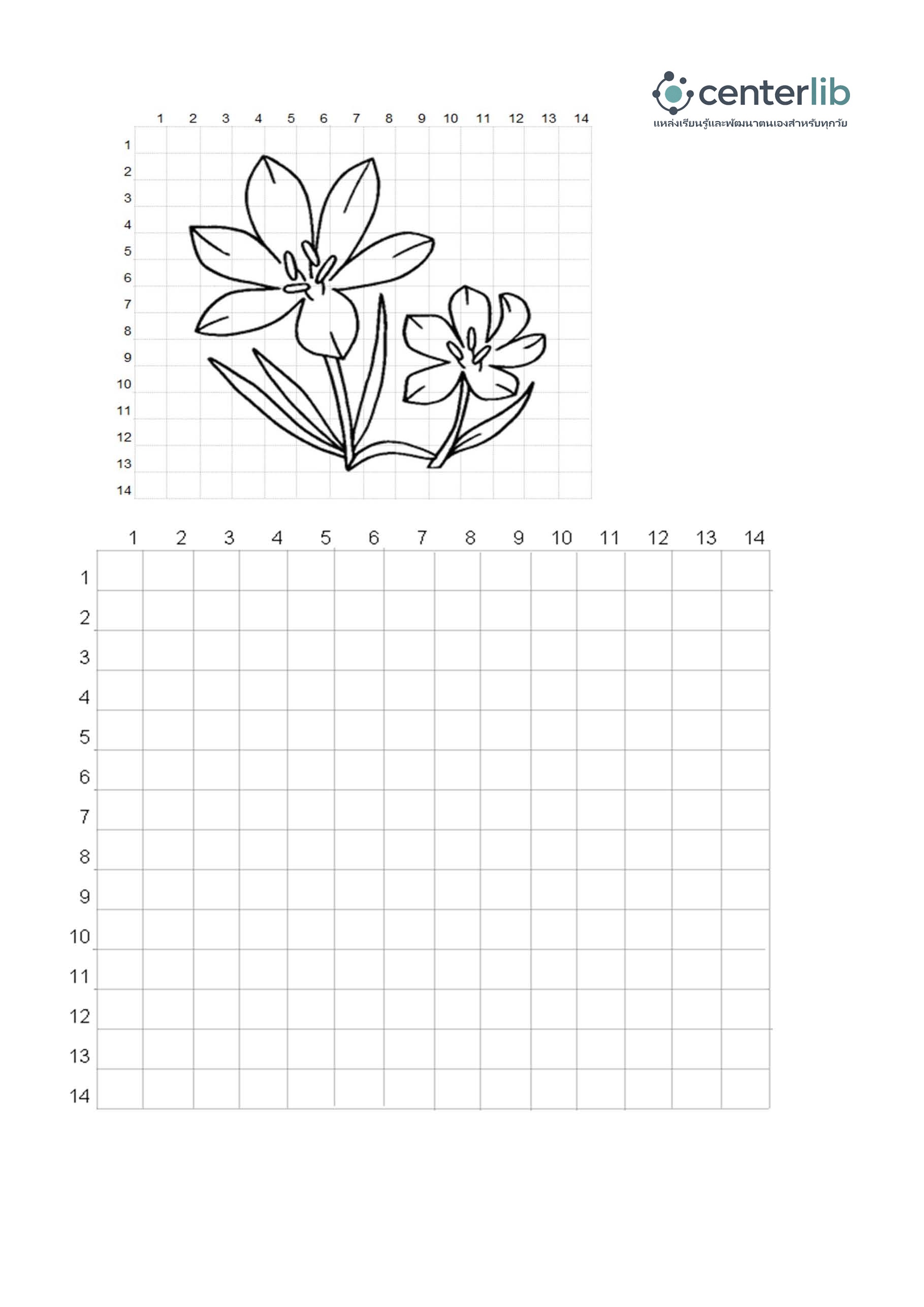 centerlib
แหล่งเรียนรู้และพัฒนาตนเองสำหรับทุกวัย

1 2 3 4 5 6 7 8 9 10 11 12 13 14
1
2
3
4
5
6
7
8
9
10
11
12
13
14

1 2 3 4 5 6 7 8 9 10 11 12 13 14
1
2
3
4
5
6
7
8
9
10
11
12
13
14